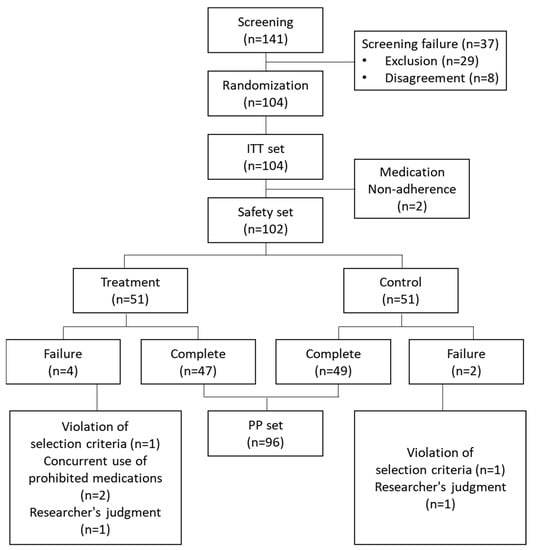 Screening
(n=141)

Screening failure (n=37)
• Exclusion (n=29)
• Disagreement (n=8)

Randomization
(n=104)

ITT set
(n=104)

Medication
Non-adherence
(n=2)

Safety set
(n=102)

Treatment
(n=51)

Control
(n=51)

Failure
(n=4)

Complete
(n=47)

Complete
(n=49)

Failure
(n=2)

Violation of selection criteria (n=1)
Concurrent use of prohibited medications (n=2)
Researcher's judgment (n=1)

PP set
(n=96)

Violation of selection criteria (n=1)
Researcher's judgment (n=1)